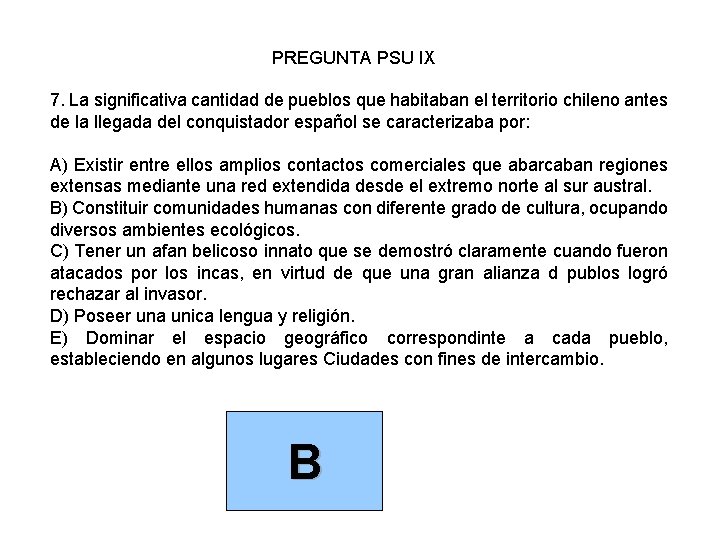 PREGUNTA PSU IX

7. La significativa cantidad de pueblos que habitaban el territorio chileno antes de la llegada del conquistador español se caracterizaba por:

A) Existir entre ellos amplios contactos comerciales que abarcaban regiones extensas mediante una red extendida desde el extremo norte al sur austral.
B) Constituir comunidades humanas con diferente grado de cultura, ocupando diversos ambientes ecológicos.
C) Tener un afan belicoso innato que se demostró claramente cuando fueron atacados por los incas, en virtud de que una gran alianza d publos logró rechazar al invasor.
D) Poseer una unica lengua y religión.
E) Dominar el espacio geográfico correspondinte a cada pueblo, estableciendo en algunos lugares Ciudades con fines de intercambio.

B